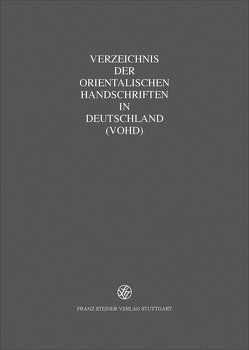 VERZEICHNIS
DER
ORIENTALISCHEN
HANDSCHRIFTEN
IN
DEUTSCHLAND
(VOHD)

FRANZ STEINER VERLAG STUTTGART